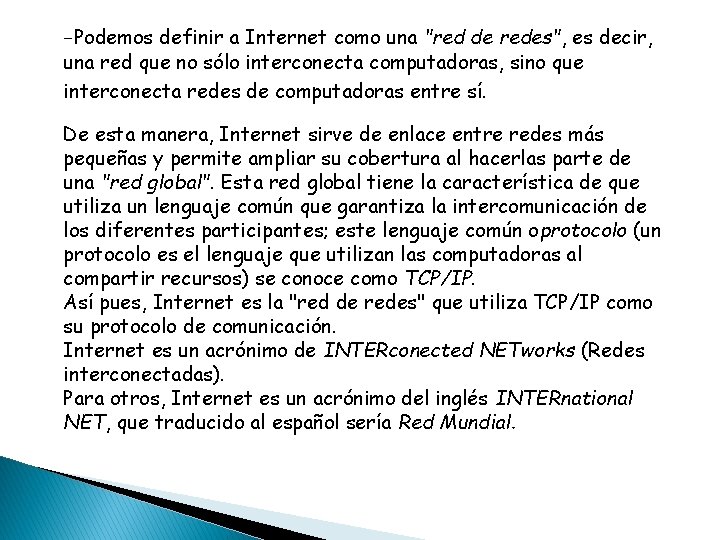 -Podemos definir a Internet como una "red de redes", es decir, una red que no sólo interconecta computadoras, sino que interconecta redes de computadoras entre sí.

De esta manera, Internet sirve de enlace entre redes más pequeñas y permite ampliar su cobertura al hacerlas parte de una "red global". Esta red global tiene la característica de que utiliza un lenguaje común que garantiza la intercomunicación de los diferentes participantes; este lenguaje común oprotocolo (un protocolo es el lenguaje que utilizan las computadoras al compartir recursos) se conoce como TCP/IP.
Así pues, Internet es la "red de redes" que utiliza TCP/IP como su protocolo de comunicación.
Internet es un acrónimo de INTERconected NETworks (Redes interconectadas).
Para otros, Internet es un acrónimo del inglés INTERnational NET, que traducido al español sería Red Mundial.